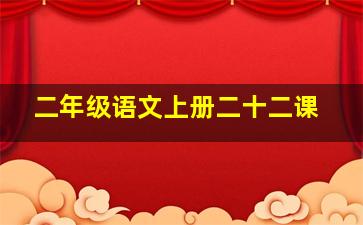 二年级语文上册二十二课